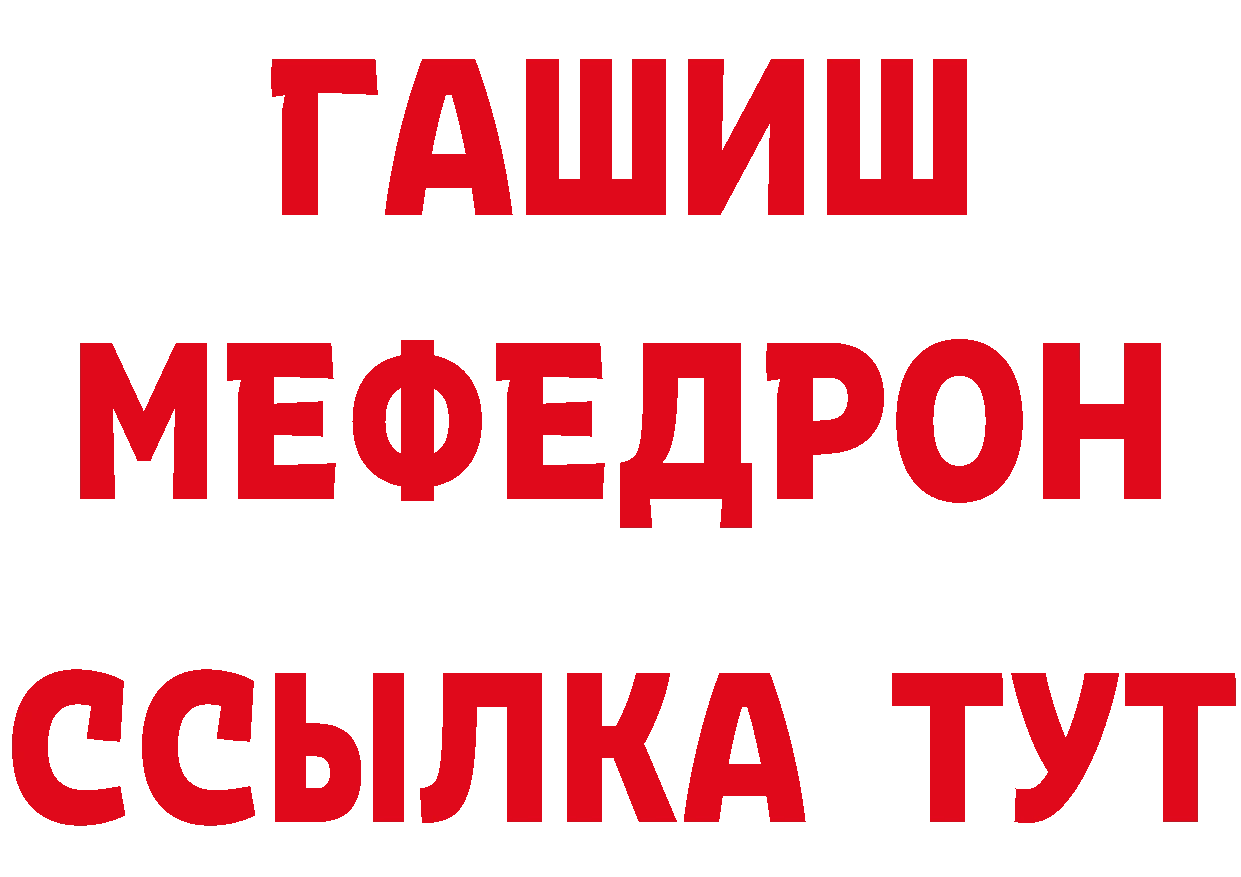 ГАШИШ
МЕФЕДРОН
ССЫЛКА ТУТ